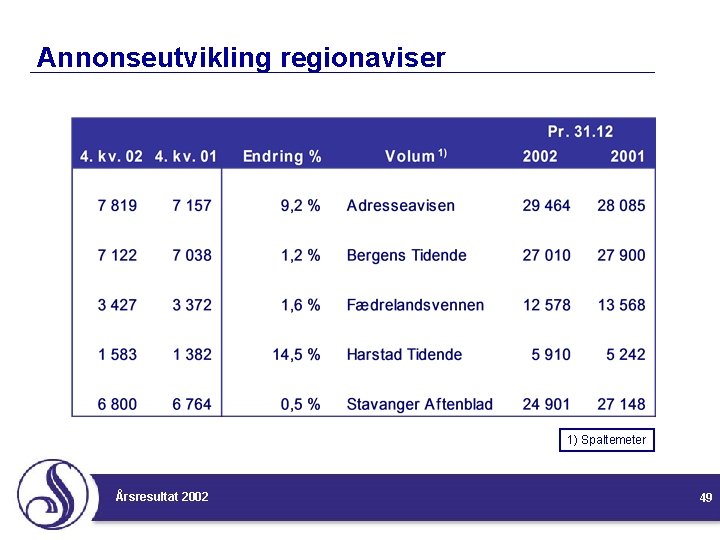 Annonseutvikling regionaviser

|  |  |  |  | Pr. 31.12 |  |
|---|---|---|---|---|---|
| 4. kv. 02 | 4. kv. 01 | Endring % | Volum $^{1)}$ | 2002 | 2001 |
| 7 819 | 7 157 | 9,2 % | Adresseavisen | 29 464 | 28 085 |
| 7 122 | 7 038 | 1,2 % | Bergens Tidende | 27 010 | 27 900 |
| 3 427 | 3 372 | 1,6 % | Fædrelandsvennen | 12 578 | 13 568 |
| 1 583 | 1 382 | 14,5 % | Harstad Tidende | 5 910 | 5 242 |
| 6 800 | 6 764 | 0,5 % | Stavanger Aftenblad | 24 901 | 27 148 |

1) Spaltemeter

Årsresultat 2002

49